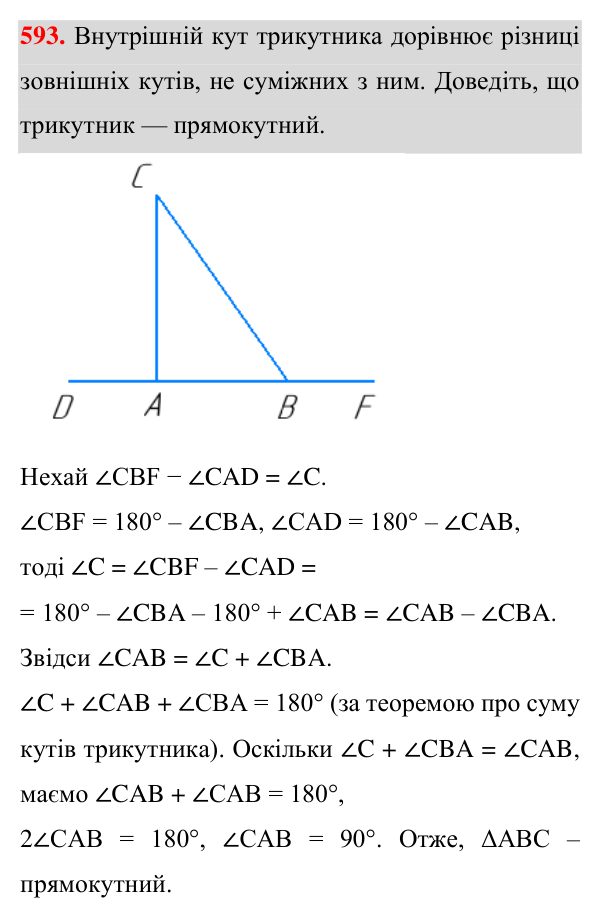 593. Внутрішній кут трикутника дорівнює різниці зовнішніх кутів, не суміжних з ним. Доведіть, що трикутник — прямокутний.

C

D A B F

Нехай $\angle CBF - \angle CAD = \angle C$.

$\angle CBF = 180° - \angle CBA$, $\angle CAD = 180° - \angle CAB$,

тоді $\angle C = \angle CBF - \angle CAD =$

$= 180° - \angle CBA - 180° + \angle CAB = \angle CAB - \angle CBA$.

Звідси $\angle CAB = \angle C + \angle CBA$.

$\angle C + \angle CAB + \angle CBA = 180°$ (за теоремою про суму кутів трикутника). Оскільки $\angle C + \angle CBA = \angle CAB$, маємо $\angle CAB + \angle CAB = 180°$,

$2\angle CAB = 180°$, $\angle CAB = 90°$. Отже, $\Delta ABC$ – прямокутний.